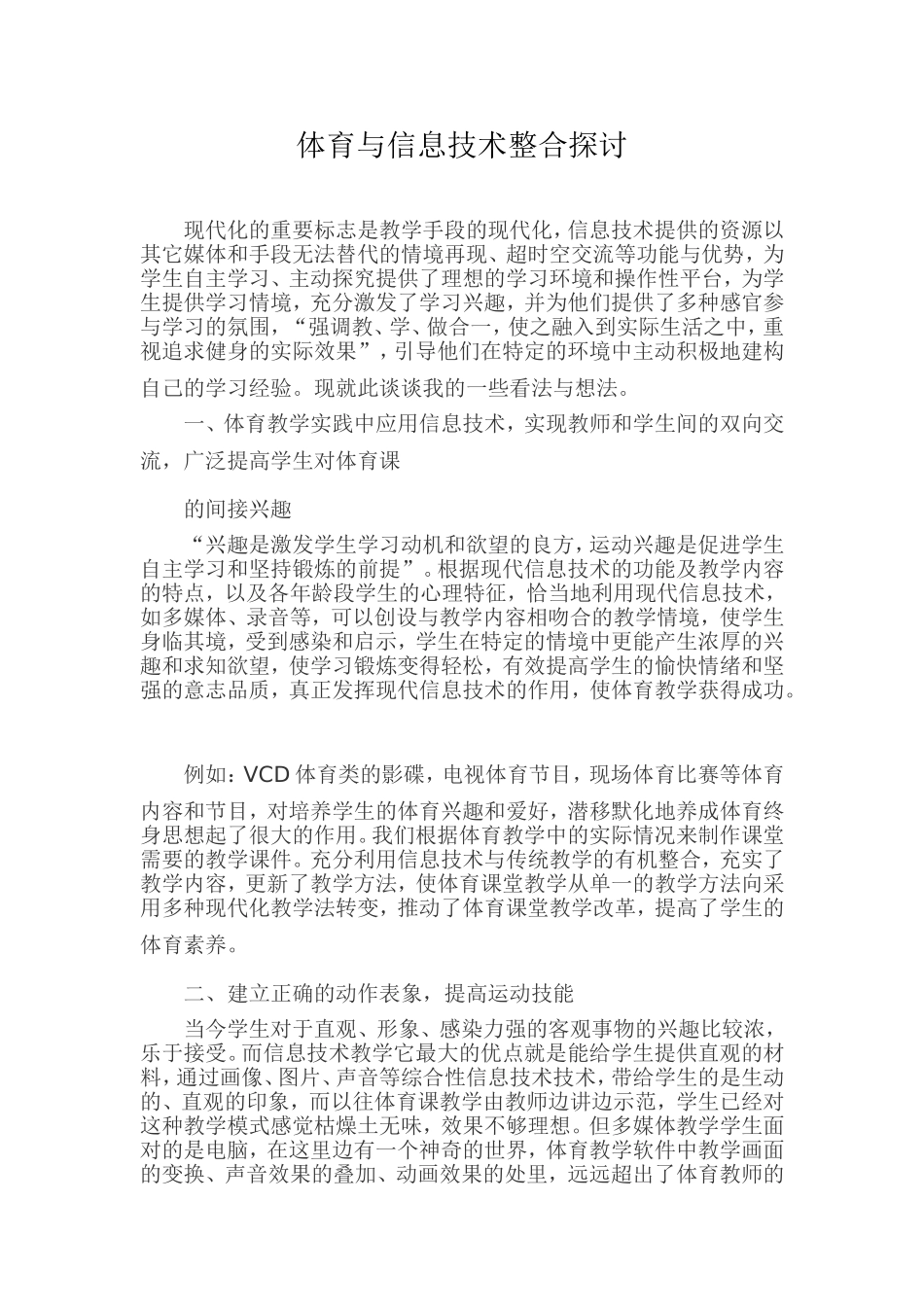 体育与信息技术整合探讨

现代化的重要标志是教学手段的现代化，信息技术提供的资源以其它媒体和手段无法替代的情境再现、超时空交流等功能与优势，为学生自主学习、主动探究提供了理想的学习环境和操作性平台，为学生提供学习情境，充分激发了学习兴趣，并为他们提供了多种感官参与学习的氛围，“强调教、学、做合一，使之融入到实际生活之中，重视追求健身的实际效果”，引导他们在特定的环境中主动积极地建构自己的学习经验。现就此谈谈我的一些看法与想法。

一、体育教学实践中应用信息技术，实现教师和学生间的双向交流，广泛提高学生对体育课

的间接兴趣

“兴趣是激发学生学习动机和欲望的良方，运动兴趣是促进学生自主学习和坚持锻炼的前提”。根据现代信息技术的功能及教学内容的特点，以及各年龄段学生的心理特征，恰当地利用现代信息技术，如多媒体、录音等，可以创设与教学内容相吻合的教学情境，使学生身临其境，受到感染和启示，学生在特定的情境中更能产生浓厚的兴趣和求知欲望，使学习锻炼变得轻松，有效提高学生的愉快情绪和坚强的意志品质，真正发挥现代信息技术的作用，使体育教学获得成功。

例如：VCD 体育类的影碟，电视体育节目，现场体育比赛等体育内容和节目，对培养学生的体育兴趣和爱好，潜移默化地养成体育终身思想起了很大的作用。我们根据体育教学中的实际情况来制作课堂需要的教学课件。充分利用信息技术与传统教学的有机整合，充实了教学内容，更新了教学方法，使体育课堂教学从单一的教学方法向采用多种现代化教学法转变，推动了体育课堂教学改革，提高了学生的体育素养。

二、建立正确的动作表象，提高运动技能

当今学生对于直观、形象、感染力强的客观事物的兴趣比较浓，乐于接受。而信息技术教学它最大的优点就是能给学生提供直观的材料，通过画像、图片、声音等综合性信息技术技术，带给学生的是生动的、直观的印象，而以往体育课教学由教师边讲边示范，学生已经对这种教学模式感觉枯燥土无味，效果不够理想。但多媒体教学学生面对的是电脑，在这里边有一个神奇的世界，体育教学软件中教学画面的变换、声音效果的叠加、动画效果的处里，远远超出了体育教师的